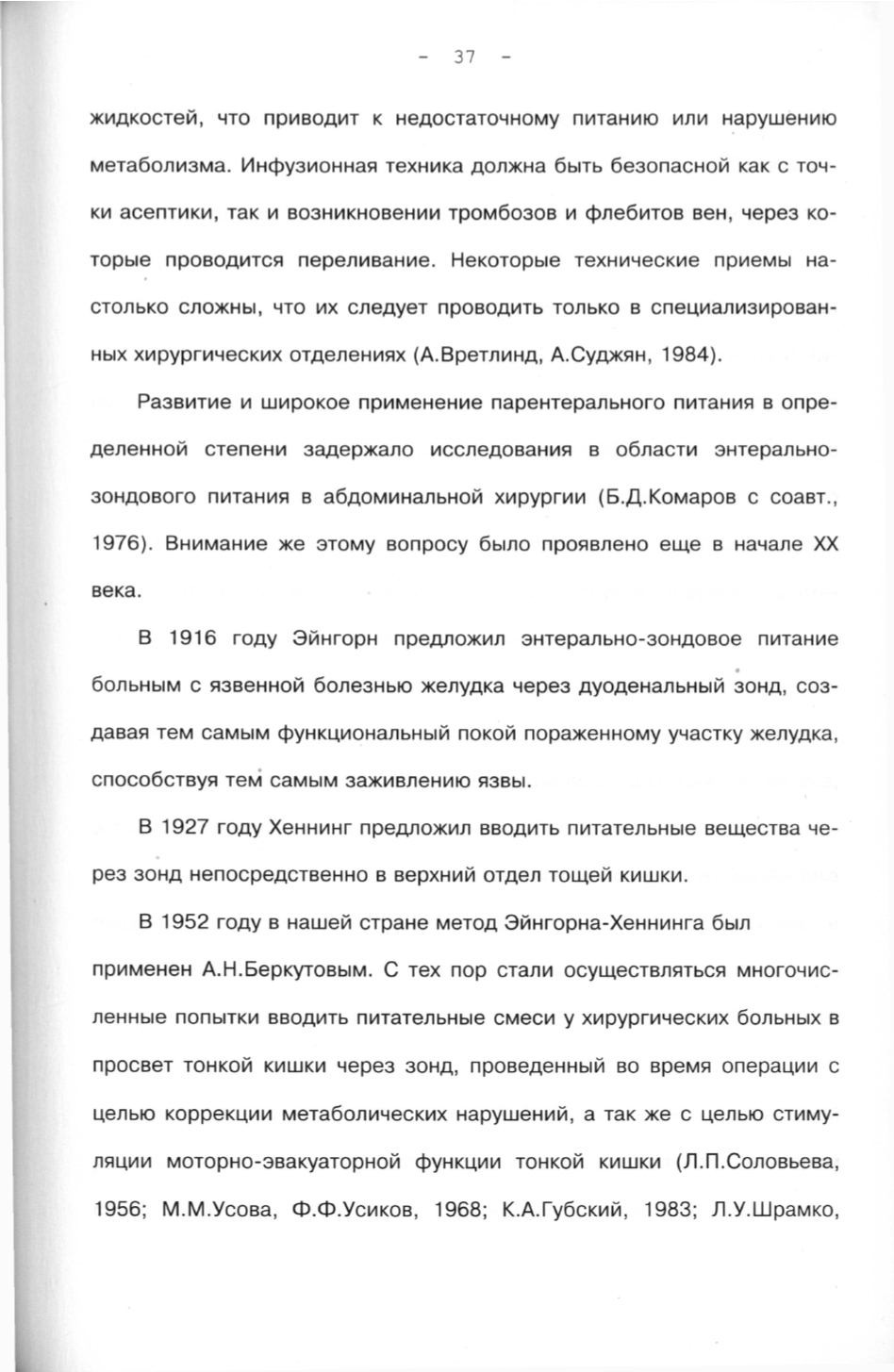 - 37 -

жидкостей, что приводит к недостаточному питанию или нарушению метаболизма. Инфузионная техника должна быть безопасной как с точки асептики, так и возникновении тромбозов и флебитов вен, через которые проводится переливание. Некоторые технические приемы настолько сложны, что их следует проводить только в специализированных хирургических отделениях (А.Вретлинд, А.Суджян, 1984).

Развитие и широкое применение парентерального питания в определенной степени задержало исследования в области энтерально-зондового питания в абдоминальной хирургии (Б.Д.Комаров с соавт., 1976). Внимание же этому вопросу было проявлено еще в начале XX века.

В 1916 году Эйнгорн предложил энтерально-зондовое питание больным с язвенной болезнью желудка через дуоденальный зонд, создавая тем самым функциональный покой пораженному участку желудка, способствуя тем самым заживлению язвы.

В 1927 году Хеннинг предложил вводить питательные вещества через зонд непосредственно в верхний отдел тощей кишки.

В 1952 году в нашей стране метод Эйнгорна-Хеннинга был применен А.Н.Беркутовым. С тех пор стали осуществляться многочисленные попытки вводить питательные смеси у хирургических больных в просвет тонкой кишки через зонд, проведенный во время операции с целью коррекции метаболических нарушений, а так же с целью стимуляции моторно-эвакуаторной функции тонкой кишки (Л.П.Соловьева, 1956; М.М.Усова, Ф.Ф.Усиков, 1968; К.А.Губский, 1983; Л.У.Шрамко,